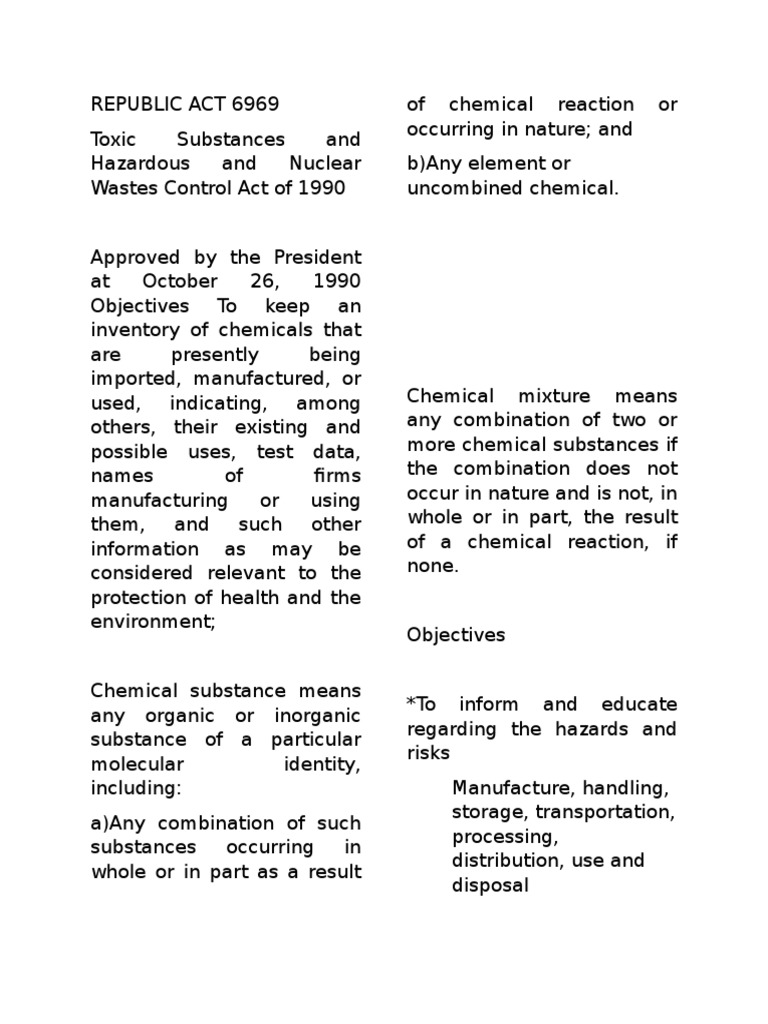 REPUBLIC ACT 6969

Toxic Substances and Hazardous and Nuclear Wastes Control Act of 1990

Approved by the President at October 26, 1990 Objectives To keep an inventory of chemicals that are presently being imported, manufactured, or used, indicating, among others, their existing and possible uses, test data, names of firms manufacturing or using them, and such other information as may be considered relevant to the protection of health and the environment;

Chemical substance means any organic or inorganic substance of a particular molecular identity, including:

a)Any combination of such substances occurring in whole or in part as a result of chemical reaction or occurring in nature; and

b)Any element or uncombined chemical.

Chemical mixture means any combination of two or more chemical substances if the combination does not occur in nature and is not, in whole or in part, the result of a chemical reaction, if none.

Objectives

*To inform and educate regarding the hazards and risks

Manufacture, handling, storage, transportation, processing, distribution, use and disposal